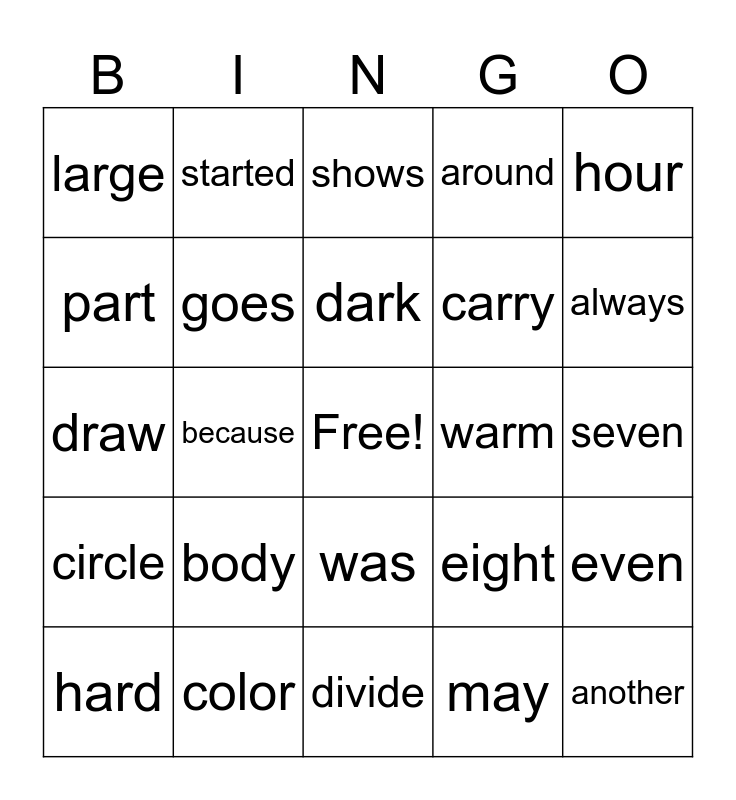 | B | I | N | G | O |
|---|---|---|---|---|
| large | started | shows | around | hour |
| part | goes | dark | carry | always |
| draw | because | Free! | warm | seven |
| circle | body | was | eight | even |
| hard | color | divide | may | another |